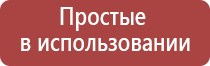 Простые в использовании